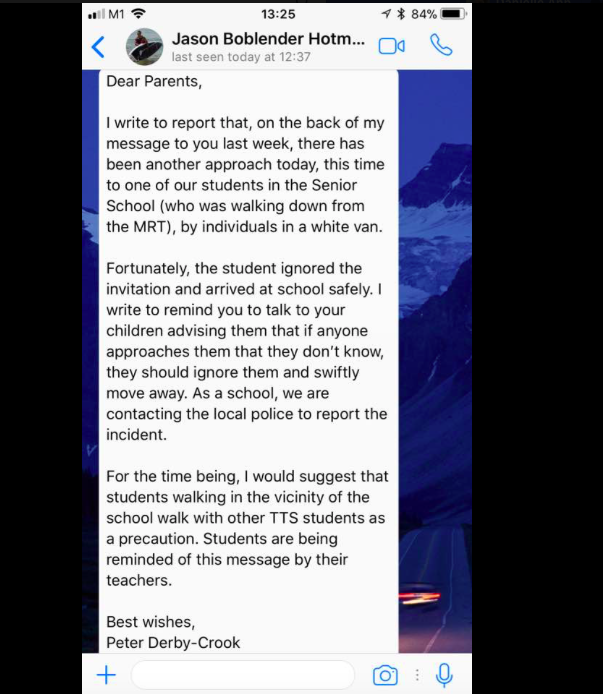 M1 13:25 84%

Jason Boblender Hotm...
last seen today at 12:37

Dear Parents,

I write to report that, on the back of my message to you last week, there has been another approach today, this time to one of our students in the Senior School (who was walking down from the MRT), by individuals in a white van.

Fortunately, the student ignored the invitation and arrived at school safely. I write to remind you to talk to your children advising them that if anyone approaches them that they don't know, they should ignore them and swiftly move away. As a school, we are contacting the local police to report the incident.

For the time being, I would suggest that students walking in the vicinity of the school walk with other TTS students as a precaution. Students are being reminded of this message by their teachers.

Best wishes,
Peter Derby-Crook